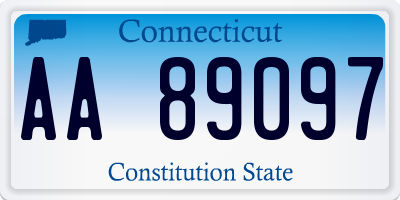 Connecticut

AA 89097

Constitution State